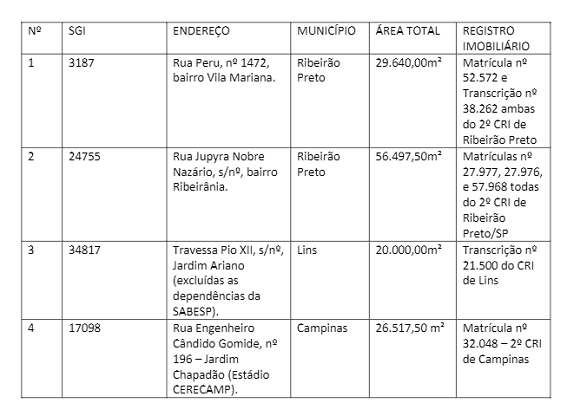 | Nº | SGI | ENDEREÇO | MUNICÍPIO | ÁREA TOTAL | REGISTRO IMOBILIÁRIO |
|---|---|---|---|---|---|
| 1 | 3187 | Rua Peru, nº 1472, bairro Vila Mariana. | Ribeirão Preto | 29.640,00m² | Matrícula nº 52.572 e Transcrição nº 38.262 ambas do 2º CRI de Ribeirão Preto |
| 2 | 24755 | Rua Jupyra Nobre Nazário, s/nº, bairro Ribeirânia. | Ribeirão Preto | 56.497,50m² | Matrículas nº 27.977, 27.976, e 57.968 todas do 2º CRI de Ribeirão Preto/SP |
| 3 | 34817 | Travessa Pio XII, s/nº, Jardim Ariano (excluídas as dependências da SABESP). | Lins | 20.000,00m² | Transcrição nº 21.500 do CRI de Lins |
| 4 | 17098 | Rua Engenheiro Cândido Gomide, nº 196 – Jardim Chapadão (Estádio CERECAMP). | Campinas | 26.517,50 m² | Matrícula nº 32.048 – 2º CRI de Campinas |